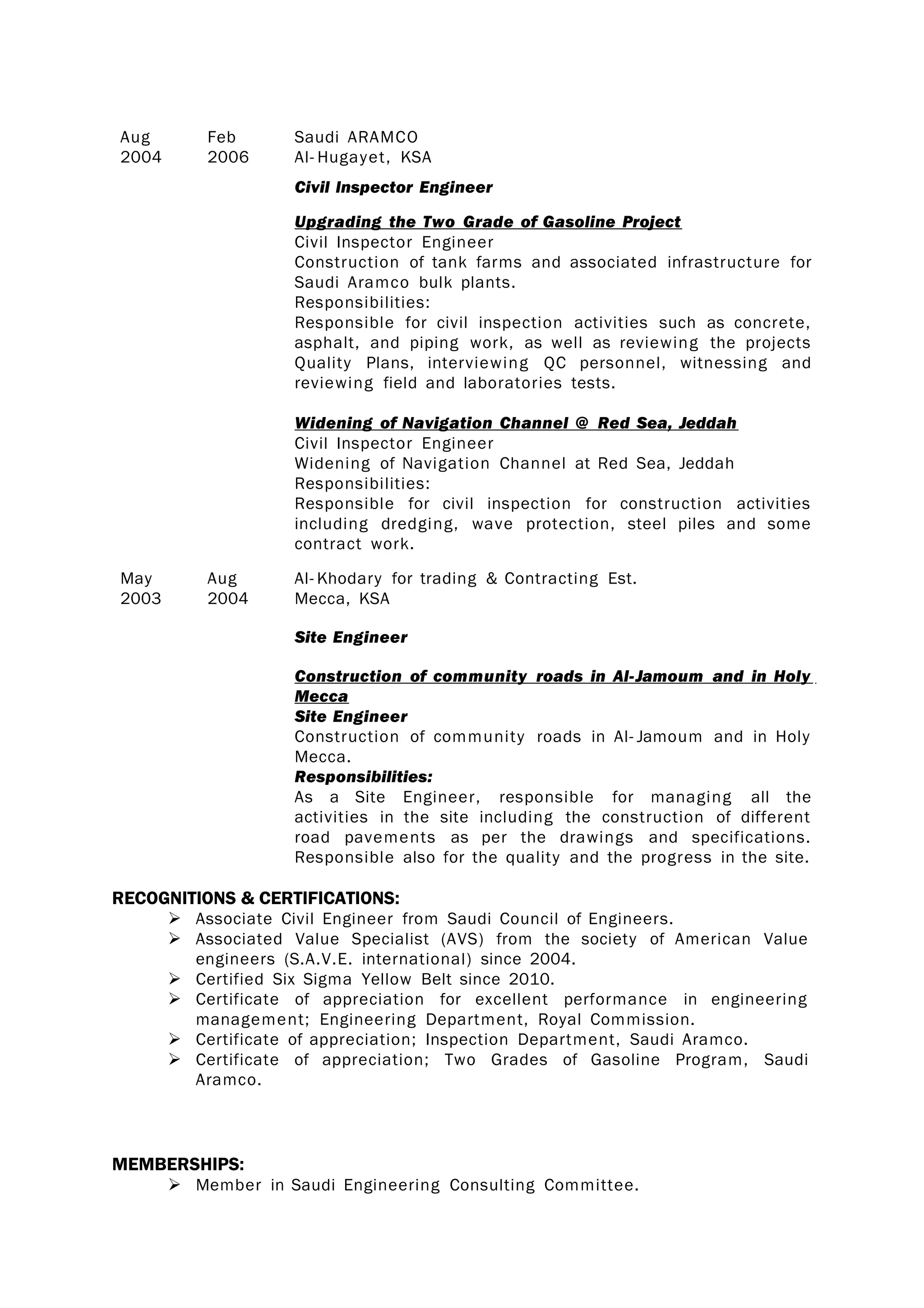 Aug 2004 Feb 2006 Saudi ARAMCO
Al-Hugayet, KSA

Civil Inspector Engineer

Upgrading the Two Grade of Gasoline Project
Civil Inspector Engineer
Construction of tank farms and associated infrastructure for Saudi Aramco bulk plants.
Responsibilities:
Responsible for civil inspection activities such as concrete, asphalt, and piping work, as well as reviewing the projects Quality Plans, interviewing QC personnel, witnessing and reviewing field and laboratories tests.

Widening of Navigation Channel @ Red Sea, Jeddah
Civil Inspector Engineer
Widening of Navigation Channel at Red Sea, Jeddah
Responsibilities:
Responsible for civil inspection for construction activities including dredging, wave protection, steel piles and some contract work.

May 2003 Aug 2004 Al-Khodary for trading & Contracting Est.
Mecca, KSA

Site Engineer

Construction of community roads in Al-Jamoum and in Holy Mecca
Site Engineer
Construction of community roads in Al-Jamoum and in Holy Mecca.
Responsibilities:
As a Site Engineer, responsible for managing all the activities in the site including the construction of different road pavements as per the drawings and specifications. Responsible also for the quality and the progress in the site.

RECOGNITIONS & CERTIFICATIONS:
➢ Associate Civil Engineer from Saudi Council of Engineers.
➢ Associated Value Specialist (AVS) from the society of American Value engineers (S.A.V.E. international) since 2004.
➢ Certified Six Sigma Yellow Belt since 2010.
➢ Certificate of appreciation for excellent performance in engineering management; Engineering Department, Royal Commission.
➢ Certificate of appreciation; Inspection Department, Saudi Aramco.
➢ Certificate of appreciation; Two Grades of Gasoline Program, Saudi Aramco.

MEMBERSHIPS:
➢ Member in Saudi Engineering Consulting Committee.